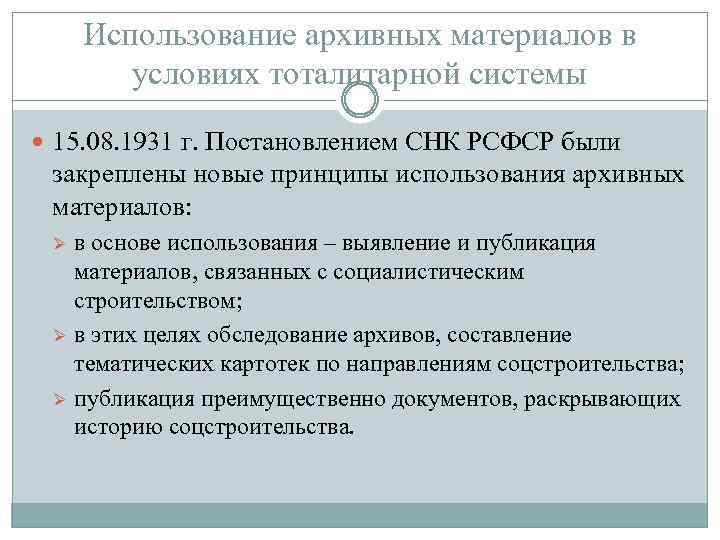 Использование архивных материалов в условиях тоталитарной системы

15.08.1931 г. Постановлением СНК РСФСР были закреплены новые принципы использования архивных материалов:

в основе использования – выявление и публикация материалов, связанных с социалистическим строительством;

в этих целях обследование архивов, составление тематических картотек по направлениям соцстроительства;

публикация преимущественно документов, раскрывающих историю соцстроительства.